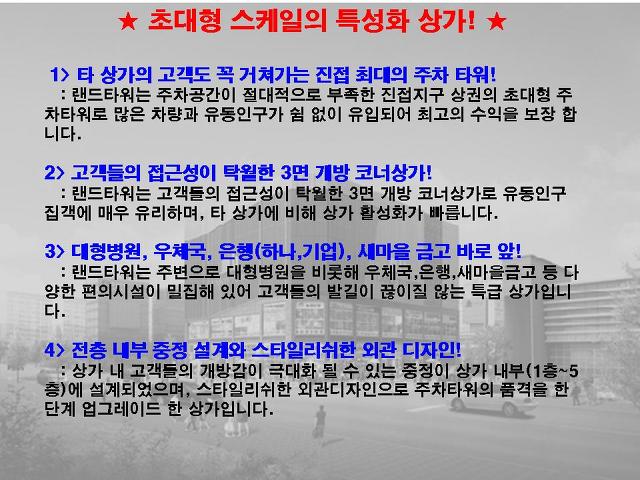 ★ 초대형 스케일의 특성화 상가! ★

1> 타 상가의 고객도 꼭 거쳐가는 진접 최대의 주차 타워!
: 랜드타워는 주차공간이 절대적으로 부족한 진접지구 상권의 초대형 주차타워로 많은 차량과 유동인구가 쉼 없이 유입되어 최고의 수익을 보장 합니다.

2> 고객들의 접근성이 탁월한 3면 개방 코너상가!
: 랜드타워는 고객들의 접근성이 탁월한 3면 개방 코너상가로 유동인구 집객에 매우 유리하며, 타 상가에 비해 상가 활성화가 빠릅니다.

3> 대형병원, 우체국, 은행(하나,기업), 새마을 금고 바로 앞!
: 랜드타워는 주변으로 대형병원을 비롯해 우체국,은행,새마을금고 등 다양한 편의시설이 밀집해 있어 고객들의 발길이 끊이질 않는 특급 상가입니다.

4> 전층 내부 중정 설계와 스타일리쉬한 외관 디자인!
: 상가 내 고객들의 개방감이 극대화 될 수 있는 중정이 상가 내부(1층~5층)에 설계되었으며, 스타일리쉬한 외관디자인으로 주차타워의 품격을 한 단계 업그레이드 한 상가입니다.